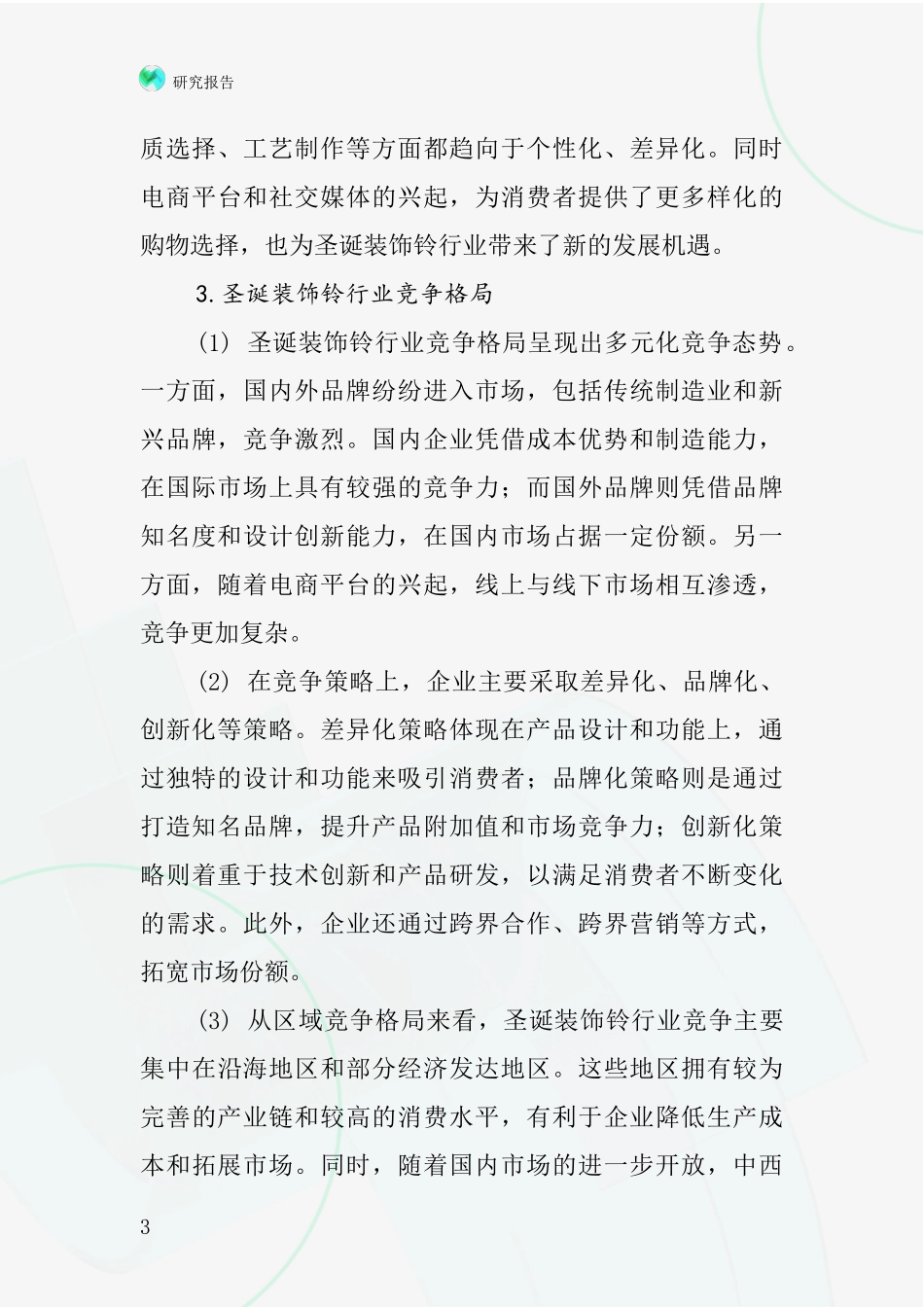 研究报告

质选择、工艺制作等方面都趋向于个性化、差异化。同时电商平台和社交媒体的兴起，为消费者提供了更多样化的购物选择，也为圣诞装饰铃行业带来了新的发展机遇。

3.圣诞装饰铃行业竞争格局

(1) 圣诞装饰铃行业竞争格局呈现出多元化竞争态势。一方面，国内外品牌纷纷进入市场，包括传统制造业和新兴品牌，竞争激烈。国内企业凭借成本优势和制造能力，在国际市场上具有较强的竞争力；而国外品牌则凭借品牌知名度和设计创新能力，在国内市场占据一定份额。另一方面，随着电商平台的兴起，线上与线下市场相互渗透，竞争更加复杂。

(2) 在竞争策略上，企业主要采取差异化、品牌化、创新化等策略。差异化策略体现在产品设计和功能上，通过独特的设计和功能来吸引消费者；品牌化策略则是通过打造知名品牌，提升产品附加值和市场竞争力；创新化策略则着重于技术创新和产品研发，以满足消费者不断变化的需求。此外，企业还通过跨界合作、跨界营销等方式，拓宽市场份额。

(3) 从区域竞争格局来看，圣诞装饰铃行业竞争主要集中在沿海地区和部分经济发达地区。这些地区拥有较为完善的产业链和较高的消费水平，有利于企业降低生产成本和拓展市场。同时，随着国内市场的进一步开放，中西

3